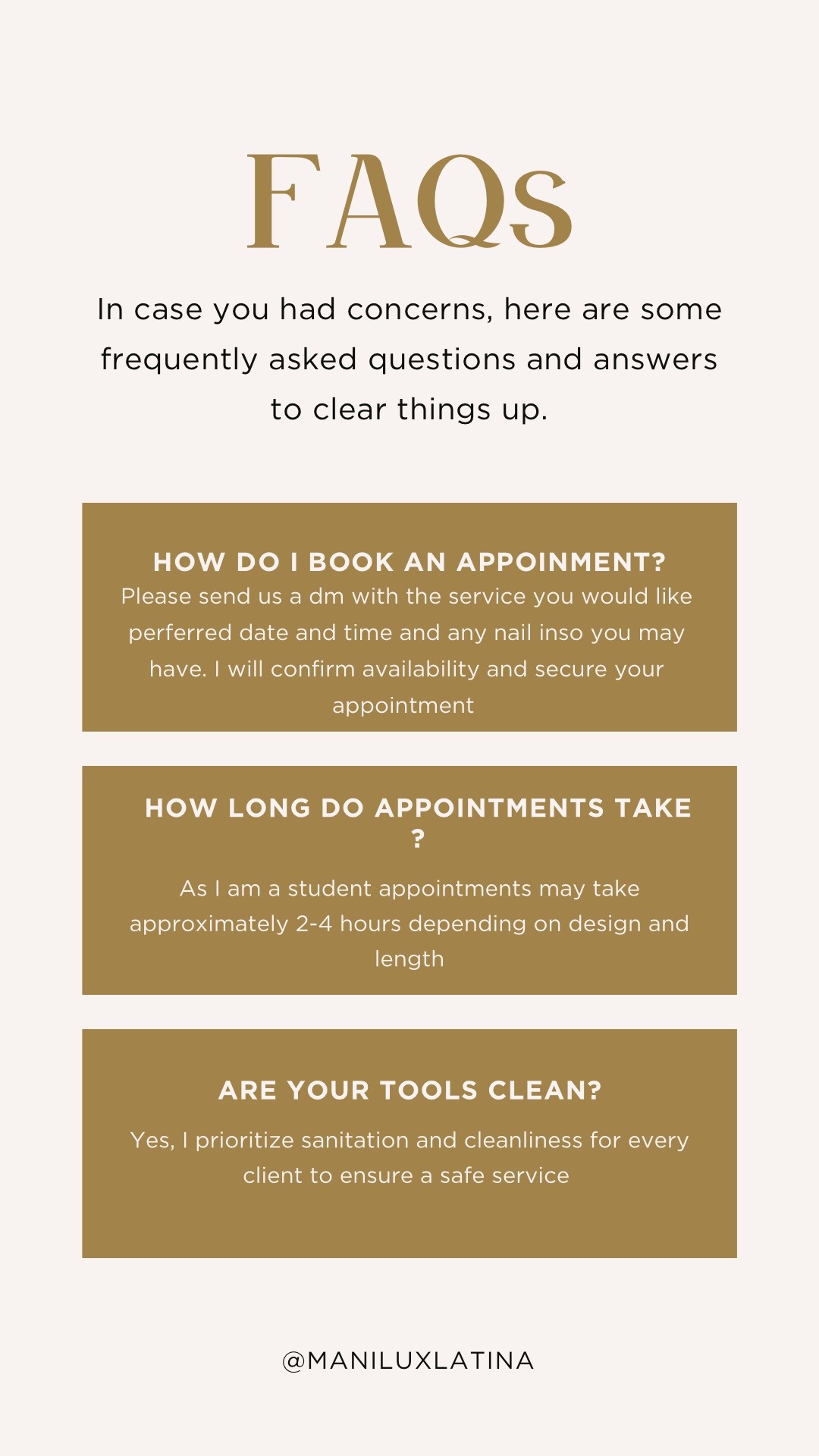 FAQs

In case you had concerns, here are some frequently asked questions and answers to clear things up.

HOW DO I BOOK AN APPOINMENT?
Please send us a dm with the service you would like perferred date and time and any nail inso you may have. I will confirm availability and secure your appointment

HOW LONG DO APPOINTMENTS TAKE ?

As I am a student appointments may take approximately 2-4 hours depending on design and length

ARE YOUR TOOLS CLEAN?

Yes, I prioritize sanitation and cleanliness for every client to ensure a safe service

@MANILUXLATINA